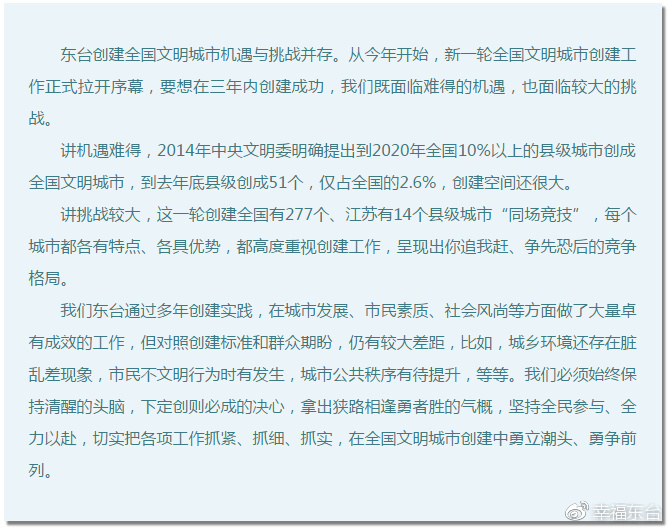 东台创建全国文明城市机遇与挑战并存。从今年开始，新一轮全国文明城市创建工作正式拉开序幕，要想在三年内创建成功，我们既面临难得的机遇，也面临较大的挑战。

讲机遇难得，2014年中央文明委明确提出到2020年全国10%以上的县级城市创成全国文明城市，到去年底县级创成51个，仅占全国的2.6%，创建空间还很大。

讲挑战较大，这一轮创建全国有277个、江苏有14个县级城市“同场竞技”，每个城市都各有特点、各具优势，都高度重视创建工作，呈现出你追我赶、争先恐后的竞争格局。

我们东台通过多年创建实践，在城市发展、市民素质、社会风尚等方面做了大量卓有成效的工作，但对照创建标准和群众期盼，仍有较大差距，比如，城乡环境还存在脏乱差现象，市民不文明行为时有发生，城市公共秩序有待提升，等等。我们必须始终保持清醒的头脑，下定创则必成的决心，拿出狭路相逢勇者胜的气概，坚持全民参与、全力以赴，切实把各项工作抓紧、抓细、抓实，在全国文明城市创建中勇立潮头、勇争前列。

幸福东台